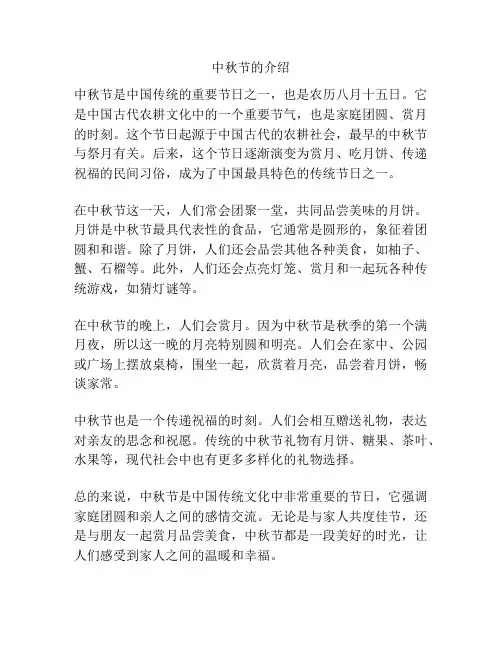 中秋节的介绍

中秋节是中国传统的重要节日之一，也是农历八月十五日。它是中国古代农耕文化中的一个重要节气，也是家庭团圆、赏月的时刻。这个节日起源于中国古代的农耕社会，最早的中秋节与祭月有关。后来，这个节日逐渐演变为赏月、吃月饼、传递祝福的民间习俗，成为了中国最具特色的传统节日之一。

在中秋节这一天，人们常会团聚一堂，共同品尝美味的月饼。月饼是中秋节最具代表性的食品，它通常是圆形的，象征着团圆和和谐。除了月饼，人们还会品尝其他各种美食，如柚子、蟹、石榴等。此外，人们还会点亮灯笼、赏月和一起玩各种传统游戏，如猜灯谜等。

在中秋节的晚上，人们会赏月。因为中秋节是秋季的第一个满月夜，所以这一晚的月亮特别圆和明亮。人们会在家中、公园或广场上摆放桌椅，围坐一起，欣赏着月亮，品尝着月饼，畅谈家常。

中秋节也是一个传递祝福的时刻。人们会相互赠送礼物，表达对亲友的思念和祝愿。传统的中秋节礼物有月饼、糖果、茶叶、水果等，现代社会中也有更多多样化的礼物选择。

总的来说，中秋节是中国传统文化中非常重要的节日，它强调家庭团圆和亲人之间的感情交流。无论是与家人共度佳节，还是与朋友一起赏月品尝美食，中秋节都是一段美好的时光，让人们感受到家人之间的温暖和幸福。